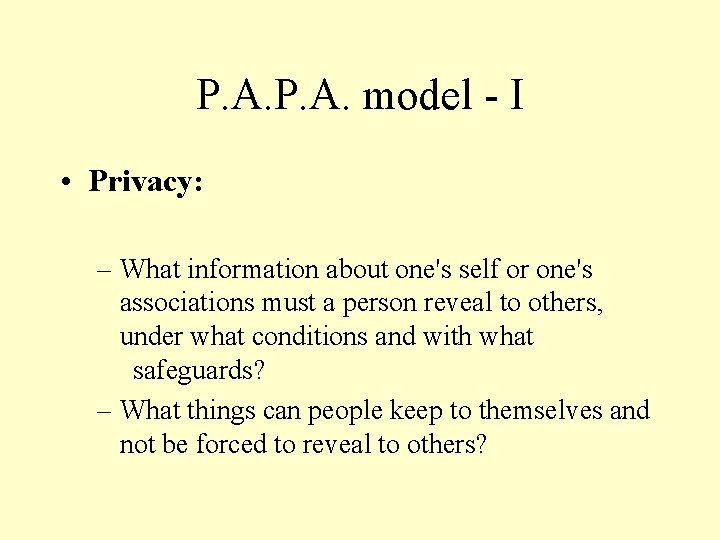 P.A.P.A. model - I

• Privacy:

– What information about one's self or one's associations must a person reveal to others, under what conditions and with what safeguards?

– What things can people keep to themselves and not be forced to reveal to others?